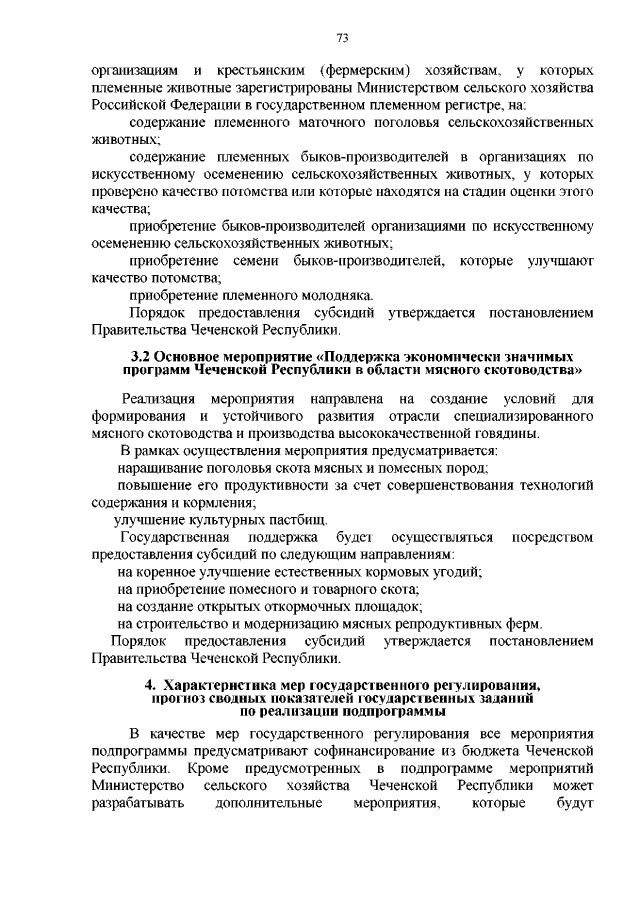 73

организациям и крестьянским (фермерским) хозяйствам, у которых племенные животные зарегистрированы Министерством сельского хозяйства Российской Федерации в государственном племенном регистре, на:

содержание племенного маточного поголовья сельскохозяйственных животных;

содержание племенных быков-производителей в организациях по искусственному осеменению сельскохозяйственных животных, у которых проверено качество потомства или которые находятся на стадии оценки этого качества;

приобретение быков-производителей организациями по искусственному осеменению сельскохозяйственных животных;

приобретение семени быков-производителей, которые улучшают качество потомства;

приобретение племенного молодняка.

Порядок предоставления субсидий утверждается постановлением Правительства Чеченской Республики.

3.2 Основное мероприятие «Поддержка экономически значимых программ Чеченской Республики в области мясного скотоводства»

Реализация мероприятия направлена на создание условий для формирования и устойчивого развития отрасли специализированного мясного скотоводства и производства высококачественной говядины.

В рамках осуществления мероприятия предусматривается:

наращивание поголовья скота мясных и помесных пород;

повышение его продуктивности за счет совершенствования технологий содержания и кормления;

улучшение культурных пастбищ.

Государственная поддержка будет осуществляться посредством предоставления субсидий по следующим направлениям:

на коренное улучшение естественных кормовых угодий;

на приобретение помесного и товарного скота;

на создание открытых откормочных площадок;

на строительство и модернизацию мясных репродуктивных ферм.

Порядок предоставления субсидий утверждается постановлением Правительства Чеченской Республики.

4. Характеристика мер государственного регулирования, прогноз сводных показателей государственных заданий по реализации подпрограммы

В качестве мер государственного регулирования все мероприятия подпрограммы предусматривают софинансирование из бюджета Чеченской Республики. Кроме предусмотренных в подпрограмме мероприятий Министерство сельского хозяйства Чеченской Республики может разрабатывать дополнительные мероприятия, которые будут